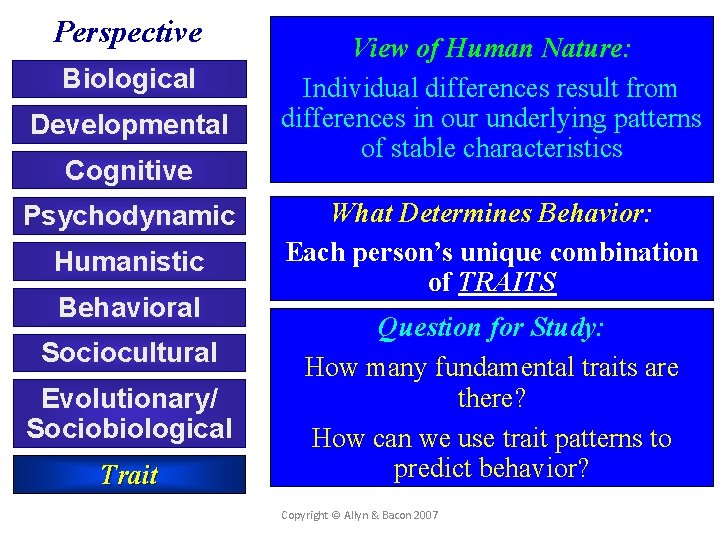 Perspective

Biological

Developmental

Cognitive

Psychodynamic

Humanistic

Behavioral

Sociocultural

Evolutionary/ Sociobiological

Trait

View of Human Nature:

Individual differences result from differences in our underlying patterns of stable characteristics

What Determines Behavior:

Each person's unique combination of TRAITS

Question for Study:

How many fundamental traits are there?

How can we use trait patterns to predict behavior?

Copyright © Allyn & Bacon 2007